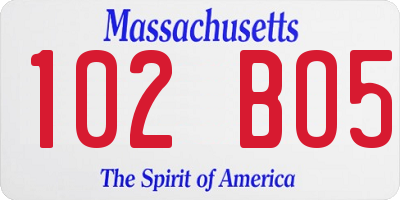 Massachusetts

102 B05

The Spirit of America